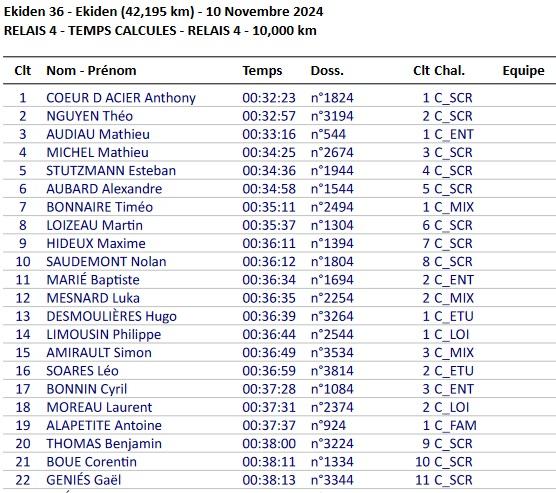 Ekiden 36 - Ekiden (42,195 km) - 10 Novembre 2024
RELAIS 4 - TEMPS CALCULES - RELAIS 4 - 10,000 km

| Clt | Nom - Prénom | Temps | Doss. | Clt Chal. | Equipe |
|---|---|---|---|---|---|
| 1 | COEUR D ACIER Anthony | 00:32:23 | n°1824 | 1 C_SCR | |
| 2 | NGUYEN Théo | 00:32:57 | n°3194 | 2 C_SCR | |
| 3 | AUDIAU Mathieu | 00:33:16 | n°544 | 1 C_ENT | |
| 4 | MICHEL Mathieu | 00:34:25 | n°2674 | 3 C_SCR | |
| 5 | STUTZMANN Esteban | 00:34:36 | n°1944 | 4 C_SCR | |
| 6 | AUBARD Alexandre | 00:34:58 | n°1544 | 5 C_SCR | |
| 7 | BONNAIRE Timéo | 00:35:11 | n°2494 | 1 C_MIX | |
| 8 | LOIZEAU Martin | 00:35:37 | n°1304 | 6 C_SCR | |
| 9 | HIDEUX Maxime | 00:36:11 | n°1394 | 7 C_SCR | |
| 10 | SAUDEMONT Nolan | 00:36:12 | n°1804 | 8 C_SCR | |
| 11 | MARIÉ Baptiste | 00:36:34 | n°1694 | 2 C_ENT | |
| 12 | MESNARD Luka | 00:36:35 | n°2254 | 2 C_MIX | |
| 13 | DESMOULIÈRES Hugo | 00:36:39 | n°3264 | 1 C_ETU | |
| 14 | LIMOUSIN Philippe | 00:36:44 | n°2544 | 1 C_LOI | |
| 15 | AMIRAULT Simon | 00:36:49 | n°3534 | 3 C_MIX | |
| 16 | SOARES Léo | 00:36:59 | n°3814 | 2 C_ETU | |
| 17 | BONNIN Cyril | 00:37:28 | n°1084 | 3 C_ENT | |
| 18 | MOREAU Laurent | 00:37:31 | n°2374 | 2 C_LOI | |
| 19 | ALAPETITE Antoine | 00:37:37 | n°924 | 1 C_FAM | |
| 20 | THOMAS Benjamin | 00:38:00 | n°3224 | 9 C_SCR | |
| 21 | BOUE Corentin | 00:38:11 | n°1334 | 10 C_SCR | |
| 22 | GENIÉS Gaël | 00:38:13 | n°3344 | 11 C_SCR | |